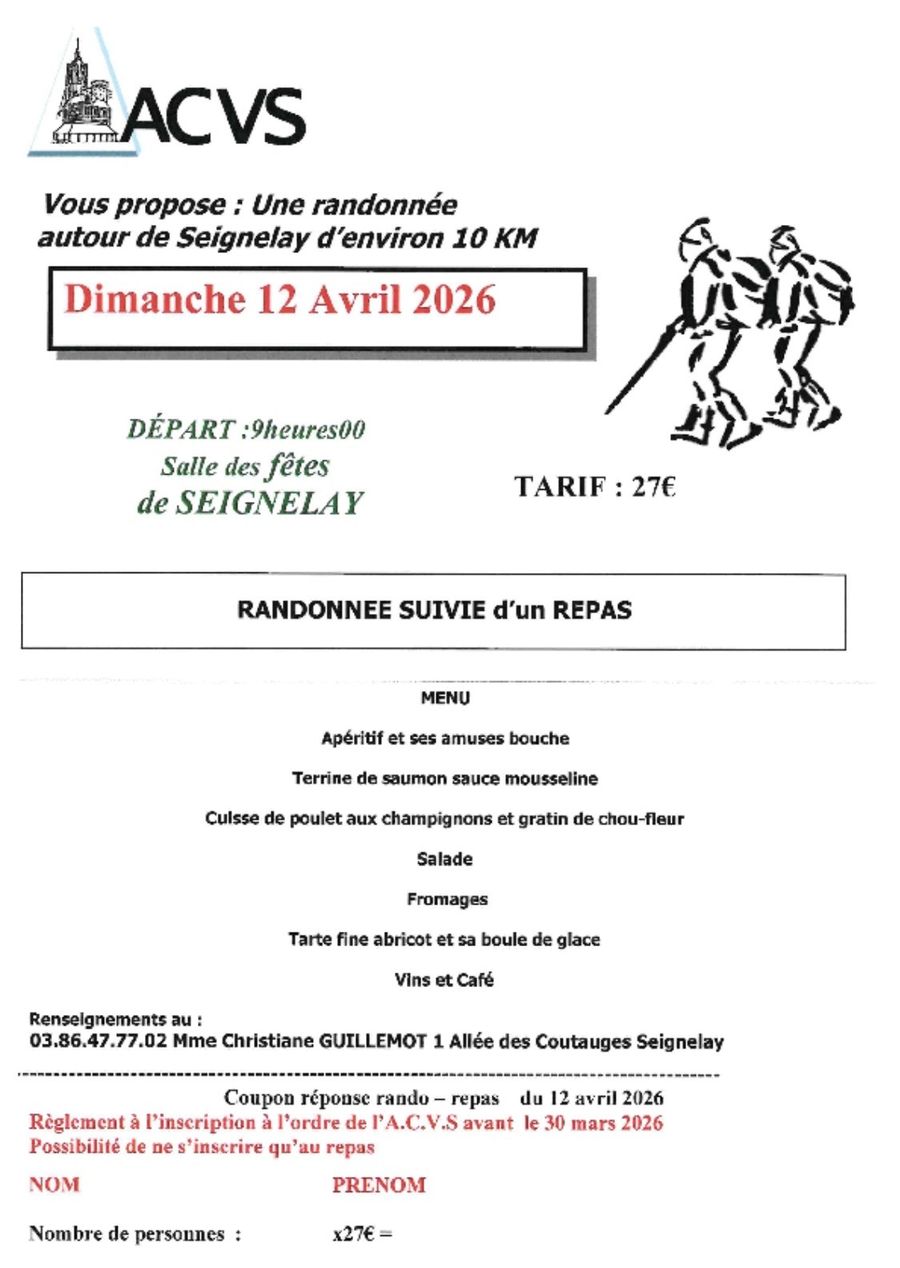 ACVS

Vous propose : Une randonnée autour de Seignelay d'environ 10 KM

Dimanche 12 Avril 2026

DÉPART :9heures00
Salle des fêtes
de SEIGNELAY

TARIF : 27€

RANDONNEE SUIVIE d'un REPAS

MENU

Apéritif et ses amuses bouche

Terrine de saumon sauce mousseline

Cuisse de poulet aux champignons et gratin de chou-fleur

Salade

Fromages

Tarte fine abricot et sa boule de glace

Vins et Café

Renseignements au :
03.86.47.77.02 Mme Christiane GUILLEMOT 1 Allée des Coutauges Seignelay

Coupon réponse rando – repas du 12 avril 2026
Règlement à l'inscription à l'ordre de l'A.C.V.S avant le 30 mars 2026
Possibilité de ne s'inscrire qu'au repas

NOM PRENOM

Nombre de personnes : x27€ =